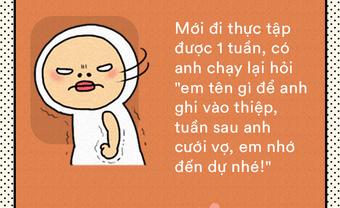 Mới đi thực tập được 1 tuần, có anh chạy lại hỏi "em tên gì để anh ghi vào thiệp, tuần sau anh cưới vợ, em nhớ đến dự nhé!"